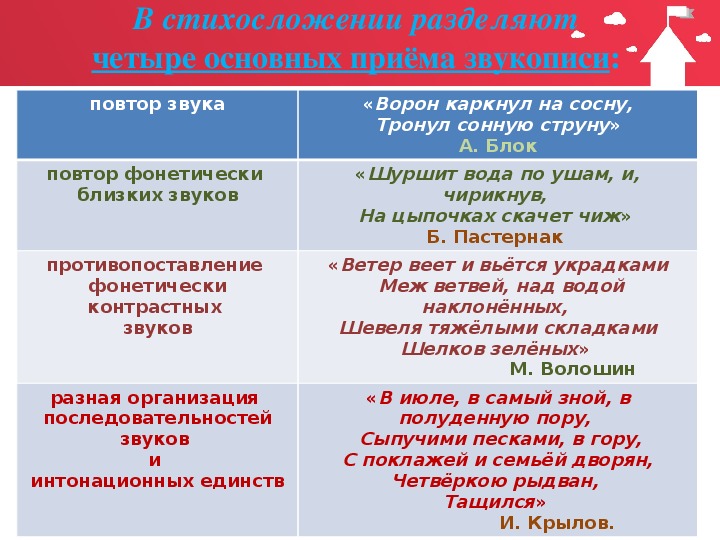 В стихосложении разделяют четыре основных приёма звукописи:

| повтор звука | «Ворон каркнул на сосну, Тронул сонную струну» А. Блок |
|---|---|
| повтор фонетически близких звуков | «Шуршит вода по ушам, и, чирикнув, На цыпочках скачет чиж» Б. Пастернак |
| противопоставление фонетически контрастных звуков | «Ветер веет и вьётся украдками Меж ветвей, над водой наклонённых, Шевеля тяжёлыми складками Шелков зелёных» М. Волошин |
| разная организация последовательностей звуков и интонационных единств | «В июле, в самый зной, в полуденную пору, Сыпучими песками, в гору, С поклажей и семьёй дворян, Четвёркою рыдван, Тащился» И. Крылов. |